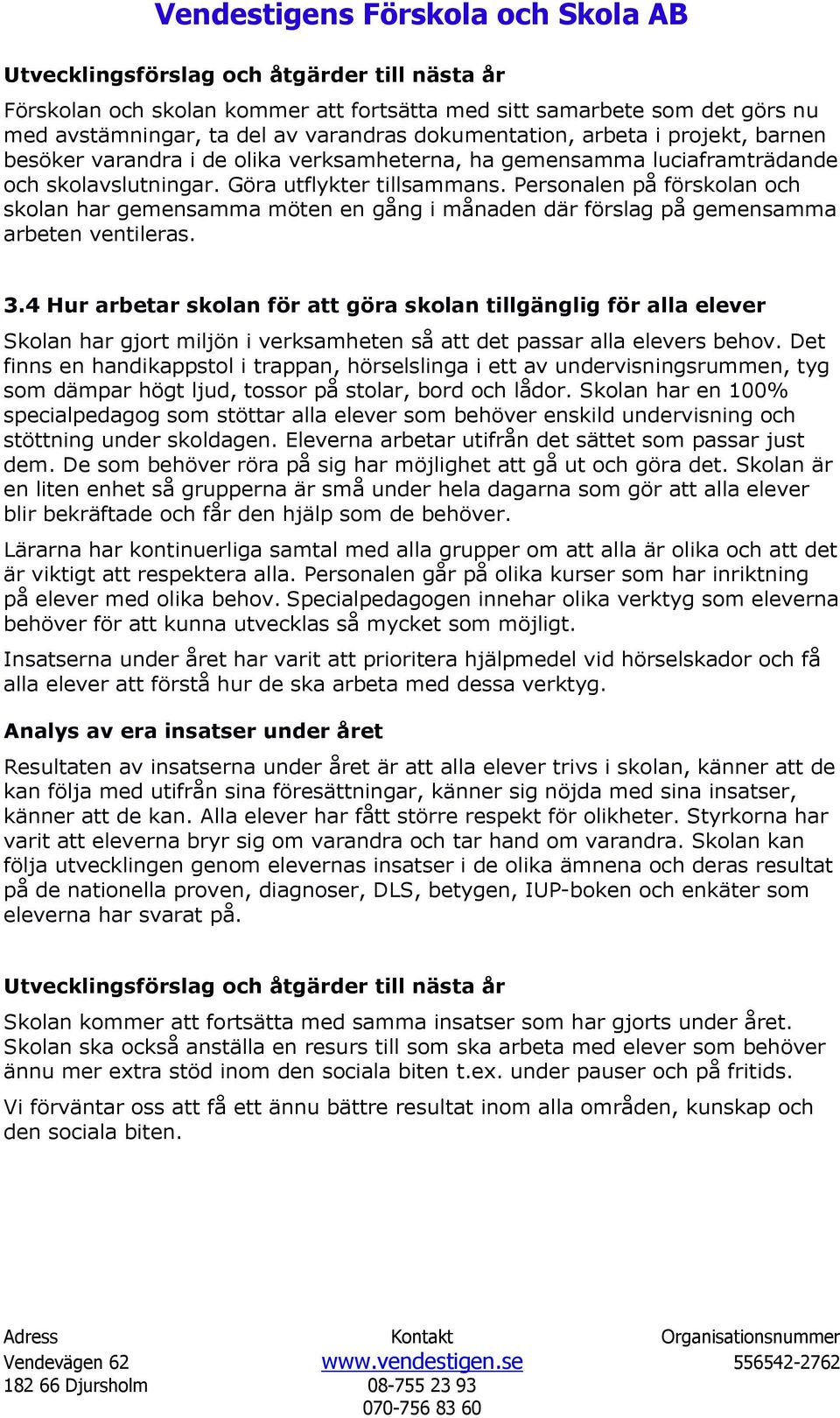 Vendestigens Förskola och Skola AB

Utvecklingsförslag och åtgärder till nästa år

Förskolan och skolan kommer att fortsätta med sitt samarbete som det görs nu med avstämningar, ta del av varandras dokumentation, arbeta i projekt, barnen besöker varandra i de olika verksamheterna, ha gemensamma luciaframträdande och skolavslutningar. Göra utflykter tillsammans. Personalen på förskolan och skolan har gemensamma möten en gång i månaden där förslag på gemensamma arbeten ventileras.

3.4 Hur arbetar skolan för att göra skolan tillgänglig för alla elever

Skolan har gjort miljön i verksamheten så att det passar alla elevers behov. Det finns en handikappstol i trappan, hörselslinga i ett av undervisningsrummen, tyg som dämpar högt ljud, tossor på stolar, bord och lådor. Skolan har en 100% specialpedagog som stöttar alla elever som behöver enskild undervisning och stöttning under skoldagen. Eleverna arbetar utifrån det sättet som passar just dem. De som behöver röra på sig har möjlighet att gå ut och göra det. Skolan är en liten enhet så grupperna är små under hela dagarna som gör att alla elever blir bekräftade och får den hjälp som de behöver.

Lärarna har kontinuerliga samtal med alla grupper om att alla är olika och att det är viktigt att respektera alla. Personalen går på olika kurser som har inriktning på elever med olika behov. Specialpedagogen innehar olika verktyg som eleverna behöver för att kunna utvecklas så mycket som möjligt.

Insatserna under året har varit att prioritera hjälpmedel vid hörselskador och få alla elever att förstå hur de ska arbeta med dessa verktyg.

Analys av era insatser under året

Resultaten av insatserna under året är att alla elever trivs i skolan, känner att de kan följa med utifrån sina föresättningar, känner sig nöjda med sina insatser, känner att de kan. Alla elever har fått större respekt för olikheter. Styrkorna har varit att eleverna bryr sig om varandra och tar hand om varandra. Skolan kan följa utvecklingen genom elevernas insatser i de olika ämnena och deras resultat på de nationella proven, diagnoser, DLS, betygen, IUP-boken och enkäter som eleverna har svarat på.

Utvecklingsförslag och åtgärder till nästa år

Skolan kommer att fortsätta med samma insatser som har gjorts under året. Skolan ska också anställa en resurs till som ska arbeta med elever som behöver ännu mer extra stöd inom den sociala biten t.ex. under pauser och på fritids.

Vi förväntar oss att få ett ännu bättre resultat inom alla områden, kunskap och den sociala biten.

Adress
Vendevägen 62
182 66 Djursholm

Kontakt
www.vendestigen.se
08-755 23 93
070-756 83 60

Organisationsnummer
556542-2762